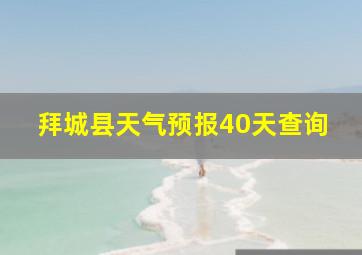 拜城县天气预报40天查询